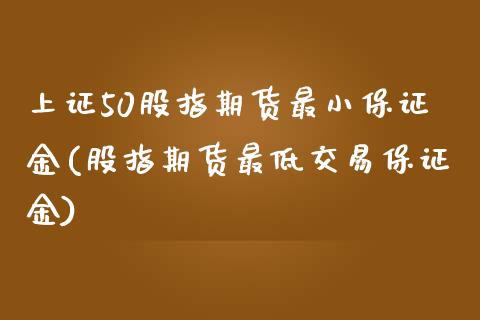 上证50股指期货最小保证金(股指期货最低交易保证金)